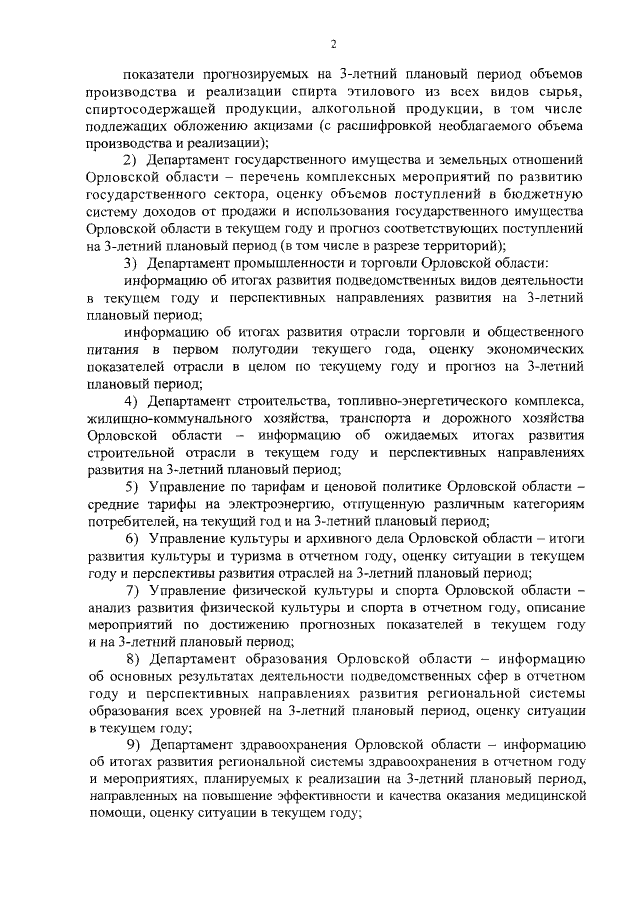 2

показатели прогнозируемых на 3-летний плановый период объемов производства и реализации спирта этилового из всех видов сырья, спиртосодержащей продукции, алкогольной продукции, в том числе подлежащих обложению акцизами (с расшифровкой необлагаемого объема производства и реализации);

2) Департамент государственного имущества и земельных отношений Орловской области – перечень комплексных мероприятий по развитию государственного сектора, оценку объемов поступлений в бюджетную систему доходов от продажи и использования государственного имущества Орловской области в текущем году и прогноз соответствующих поступлений на 3-летний плановый период (в том числе в разрезе территорий);

3) Департамент промышленности и торговли Орловской области:

информацию об итогах развития подведомственных видов деятельности в текущем году и перспективных направлениях развития на 3-летний плановый период;

информацию об итогах развития отрасли торговли и общественного питания в первом полугодии текущего года, оценку экономических показателей отрасли в целом по текущему году и прогноз на 3-летний плановый период;

4) Департамент строительства, топливно-энергетического комплекса, жилищно-коммунального хозяйства, транспорта и дорожного хозяйства Орловской области – информацию об ожидаемых итогах развития строительной отрасли в текущем году и перспективных направлениях развития на 3-летний плановый период;

5) Управление по тарифам и ценовой политике Орловской области – средние тарифы на электроэнергию, отпущенную различным категориям потребителей, на текущий год и на 3-летний плановый период;

6) Управление культуры и архивного дела Орловской области – итоги развития культуры и туризма в отчетном году, оценку ситуации в текущем году и перспективы развития отраслей на 3-летний плановый период;

7) Управление физической культуры и спорта Орловской области – анализ развития физической культуры и спорта в отчетном году, описание мероприятий по достижению прогнозных показателей в текущем году и на 3-летний плановый период;

8) Департамент образования Орловской области – информацию об основных результатах деятельности подведомственных сфер в отчетном году и перспективных направлениях развития региональной системы образования всех уровней на 3-летний плановый период, оценку ситуации в текущем году;

9) Департамент здравоохранения Орловской области – информацию об итогах развития региональной системы здравоохранения в отчетном году и мероприятиях, планируемых к реализации на 3-летний плановый период, направленных на повышение эффективности и качества оказания медицинской помощи, оценку ситуации в текущем году;